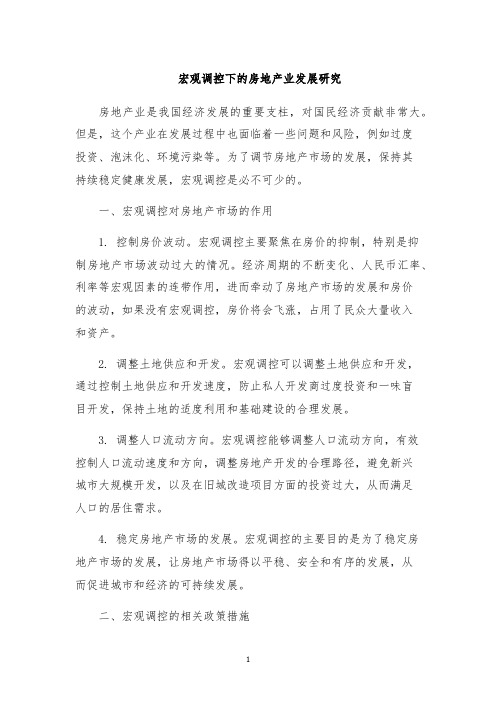 宏观调控下的房地产业发展研究

房地产业是我国经济发展的重要支柱，对国民经济贡献非常大。但是，这个产业在发展过程中也面临着一些问题和风险，例如过度投资、泡沫化、环境污染等。为了调节房地产市场的发展，保持其持续稳定健康发展，宏观调控是必不可少的。

一、宏观调控对房地产市场的作用

1. 控制房价波动。宏观调控主要聚焦在房价的抑制，特别是抑制房地产市场波动过大的情况。经济周期的不断变化、人民币汇率、利率等宏观因素的连带作用，进而牵动了房地产市场的发展和房价的波动，如果没有宏观调控，房价将会飞涨，占用了民众大量收入和资产。

2. 调整土地供应和开发。宏观调控可以调整土地供应和开发，通过控制土地供应和开发速度，防止私人开发商过度投资和一味盲目开发，保持土地的适度利用和基础建设的合理发展。

3. 调整人口流动方向。宏观调控能够调整人口流动方向，有效控制人口流动速度和方向，调整房地产开发的合理路径，避免新兴城市大规模开发，以及在旧城改造项目方面的投资过大，从而满足人口的居住需求。

4. 稳定房地产市场的发展。宏观调控的主要目的是为了稳定房地产市场的发展，让房地产市场得以平稳、安全和有序的发展，从而促进城市和经济的可持续发展。

二、宏观调控的相关政策措施

1